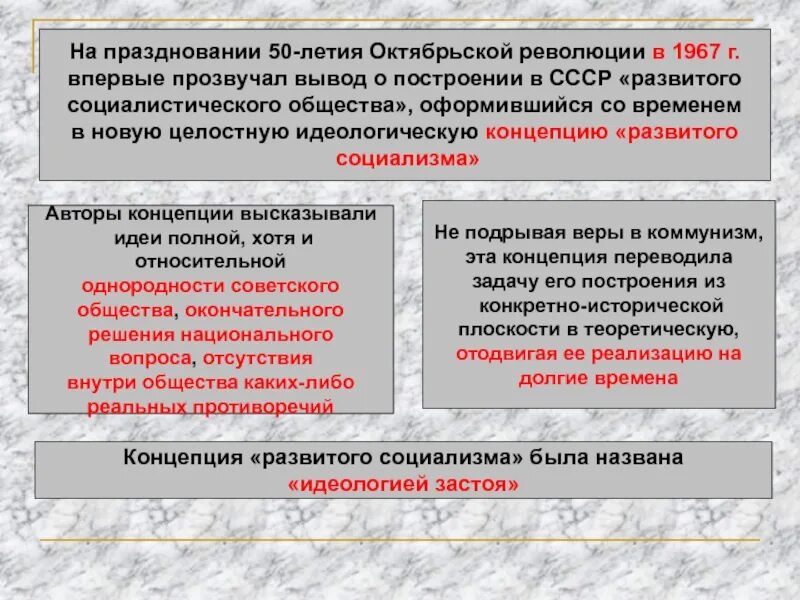 На праздновании 50-летия Октябрьской революции в 1967 г. впервые прозвучал вывод о построении в СССР «развитого социалистического общества», оформившийся со временем в новую целостную идеологическую концепцию «развитого социализма»

Авторы концепции высказывали идеи полной, хотя и относительной однородности советского общества, окончательного решения национального вопроса, отсутствия внутри общества каких-либо реальных противоречий

Не подрывая веры в коммунизм, эта концепция переводила задачу его построения из конкретно-исторической плоскости в теоретическую, отодвигая ее реализацию на долгие времена

Концепция «развитого социализма» была названа «идеологией застоя»